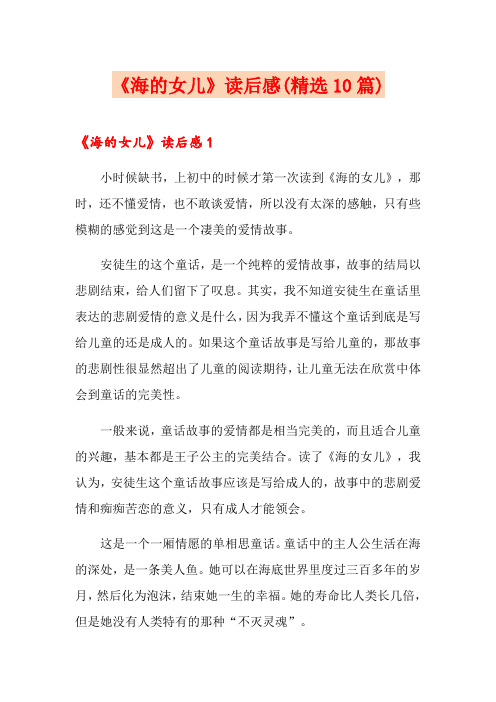 《海的女儿》读后感(精选10篇)

《海的女儿》读后感1

小时候缺书，上初中的时候才第一次读到《海的女儿》，那时，还不懂爱情，也不敢谈爱情，所以没有太深的感触，只有些模糊的感觉到这是一个凄美的爱情故事。

安徒生的这个童话，是一个纯粹的爱情故事，故事的结局以悲剧结束，给人们留下了叹息。其实，我不知道安徒生在童话里表达的悲剧爱情的意义是什么，因为我弄不懂这个童话到底是写给儿童的还是成人的。如果这个童话故事是写给儿童的，那故事的悲剧性很显然超出了儿童的阅读期待，让儿童无法在欣赏中体会到童话的完美性。

一般来说，童话故事的爱情都是相当完美的，而且适合儿童的兴趣，基本都是王子公主的完美结合。读了《海的女儿》，我认为，安徒生这个童话故事应该是写给成人的，故事中的悲剧爱情和痴痴苦恋的意义，只有成人才能领会。

这是一个一厢情愿的单相思童话。童话中的主人公生活在海的深处，是一条美人鱼。她可以在海底世界里度过三百多年的岁月，然后化为泡沫，结束她一生的幸福。她的寿命比人类长几倍，但是她没有人类特有的那种“不灭灵魂”。